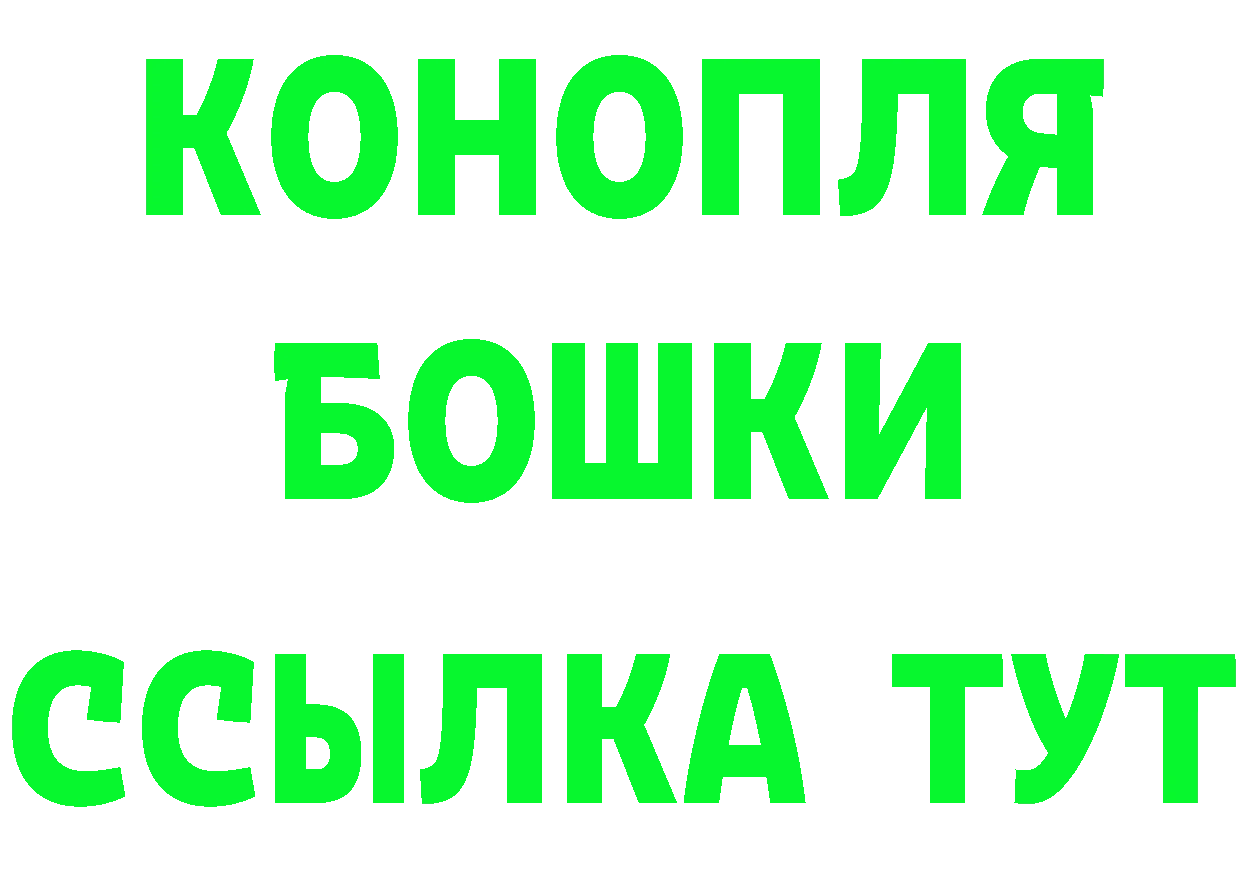 КОНОПЛЯ
БОШКИ
ССЫЛКА ТУТ